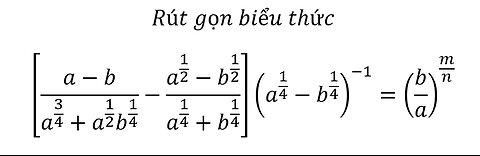 Rút gọn biểu thức

$\left[\frac{a-b}{a^{\frac{3}{4}}+a^{\frac{1}{2}}b^{\frac{1}{4}}}-\frac{a^{\frac{1}{2}}-b^{\frac{1}{2}}}{a^{\frac{1}{4}}+b^{\frac{1}{4}}}\right]\left(a^{\frac{1}{4}}-b^{\frac{1}{4}}\right)^{-1}=\left(\frac{b}{a}\right)^{\frac{m}{n}}$